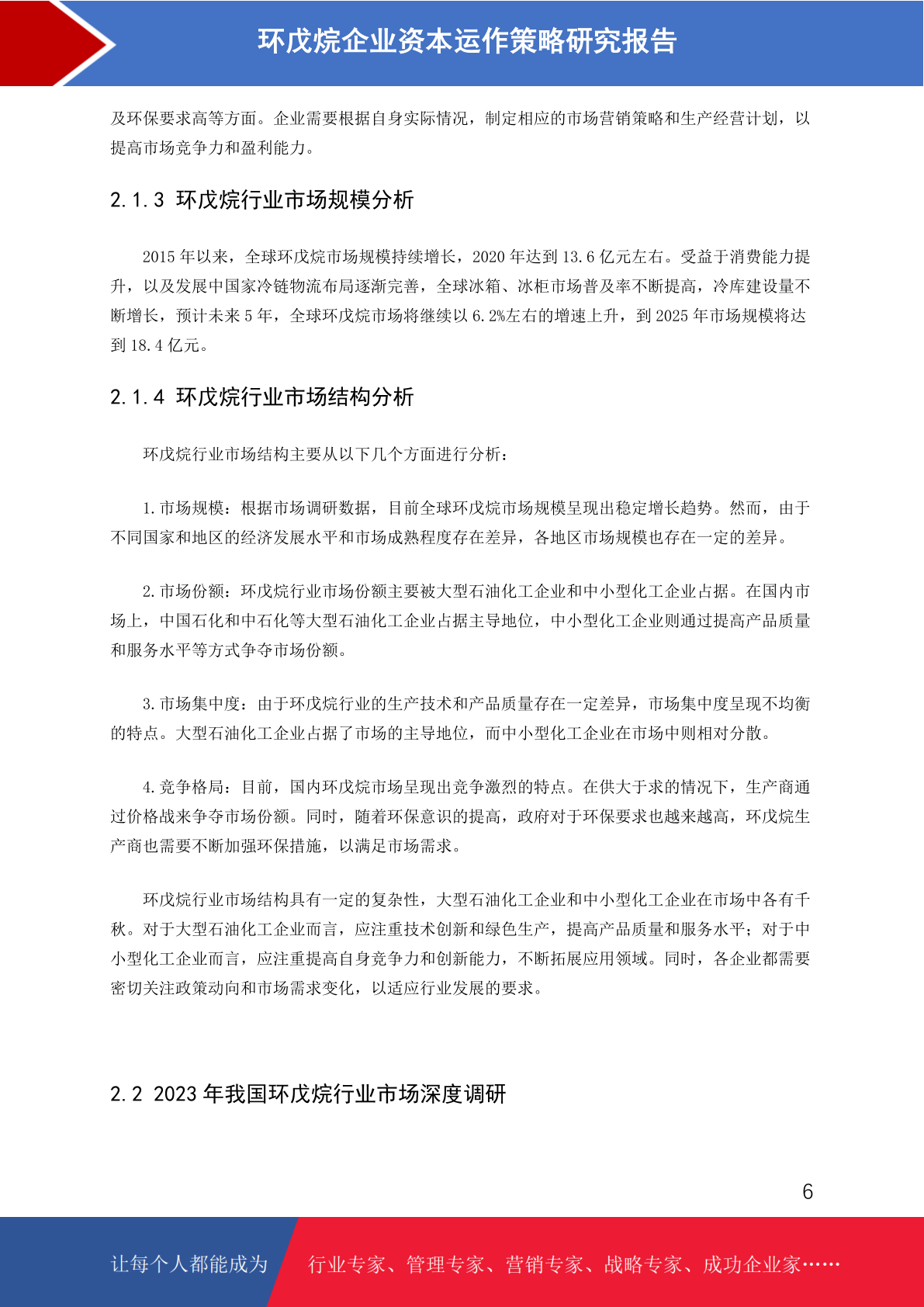 环戊烷企业资本运作策略研究报告

及环保要求高等方面。企业需要根据自身实际情况，制定相应的市场营销策略和生产经营计划，以提高市场竞争力和盈利能力。

2.1.3 环戊烷行业市场规模分析

2015 年以来，全球环戊烷市场规模持续增长，2020 年达到 13.6 亿元左右。受益于消费能力提升，以及发展中国家冷链物流布局逐渐完善，全球冰箱、冰柜市场普及率不断提高，冷库建设量不断增长，预计未来 5 年，全球环戊烷市场将继续以 6.2%左右的增速上升，到 2025 年市场规模将达到 18.4 亿元。

2.1.4 环戊烷行业市场结构分析

环戊烷行业市场结构主要从以下几个方面进行分析：

1.市场规模：根据市场调研数据，目前全球环戊烷市场规模呈现出稳定增长趋势。然而，由于不同国家和地区的经济发展水平和市场成熟程度存在差异，各地区市场规模也存在一定的差异。

2.市场份额：环戊烷行业市场份额主要被大型石油化工企业和中小型化工企业占据。在国内市场上，中国石化和中石化等大型石油化工企业占据主导地位，中小型化工企业则通过提高产品质量和服务水平等方式争夺市场份额。

3.市场集中度：由于环戊烷行业的生产技术和产品质量存在一定差异，市场集中度呈现不均衡的特点。大型石油化工企业占据了市场的主导地位，而中小型化工企业在市场中则相对分散。

4.竞争格局：目前，国内环戊烷市场呈现出竞争激烈的特点。在供大于求的情况下，生产商通过价格战来争夺市场份额。同时，随着环保意识的提高，政府对于环保要求也越来越高，环戊烷生产商也需要不断加强环保措施，以满足市场需求。

环戊烷行业市场结构具有一定的复杂性，大型石油化工企业和中小型化工企业在市场中各有千秋。对于大型石油化工企业而言，应注重技术创新和绿色生产，提高产品质量和服务水平；对于中小型化工企业而言，应注重提高自身竞争力和创新能力，不断拓展应用领域。同时，各企业都需要密切关注政策动向和市场需求变化，以适应行业发展的要求。

2.2 2023 年我国环戊烷行业市场深度调研

6

让每个人都能成为 行业专家、管理专家、营销专家、战略专家、成功企业家……